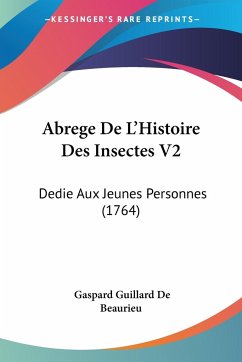 —KESSINGER'S RARE REPRINTS—

Abrege De L'Histoire Des Insectes V2

Dedie Aux Jeunes Personnes (1764)

Gaspard Guillard De Beaurieu